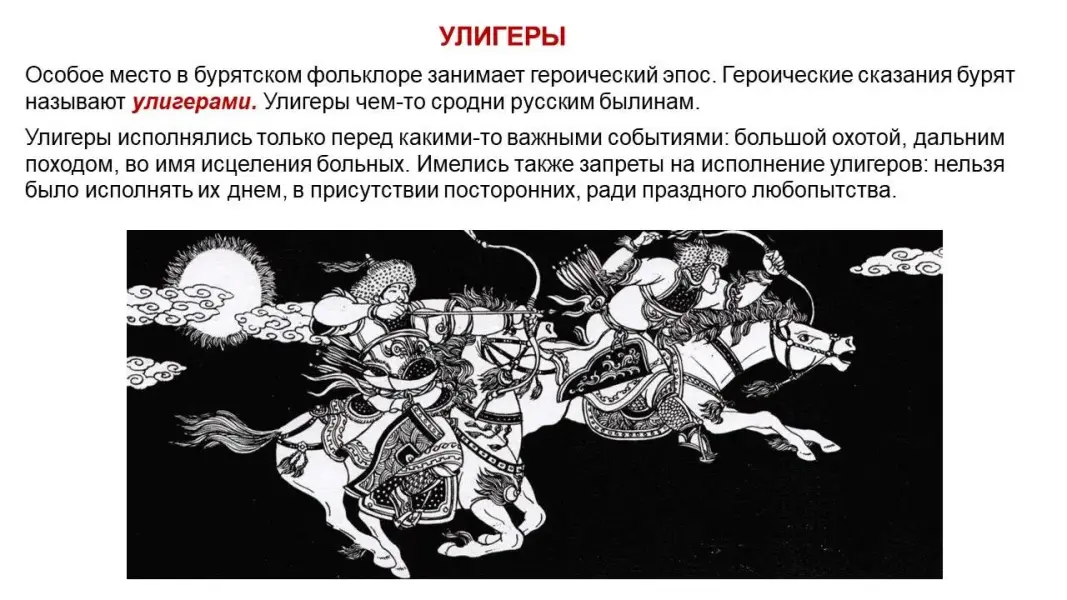 УЛИГЕРЫ

Особое место в бурятском фольклоре занимает героический эпос. Героические сказания бурят называют улигерами. Улигеры чем-то сродни русским былинам.

Улигеры исполнялись только перед какими-то важными событиями: большой охотой, дальним походом, во имя исцеления больных. Имелись также запреты на исполнение улигеров: нельзя было исполнять их днем, в присутствии посторонних, ради праздного любопытства.